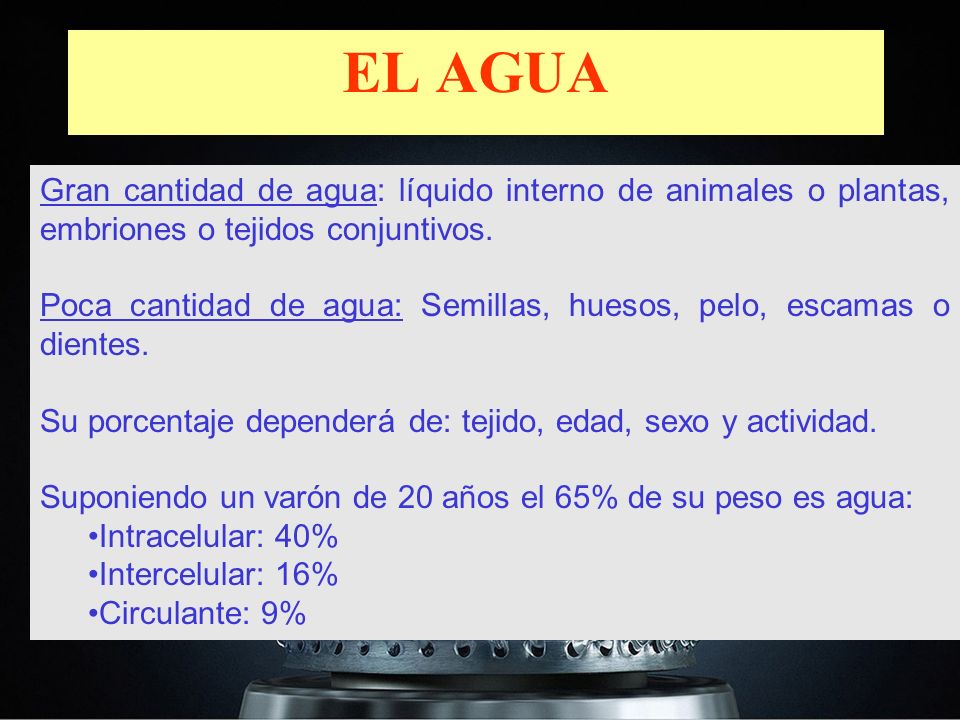 EL AGUA

Gran cantidad de agua: líquido interno de animales o plantas, embriones o tejidos conjuntivos.

Poca cantidad de agua: Semillas, huesos, pelo, escamas o dientes.

Su porcentaje dependerá de: tejido, edad, sexo y actividad.

Suponiendo un varón de 20 años el 65% de su peso es agua:
•Intracelular: 40%
•Intercelular: 16%
•Circulante: 9%